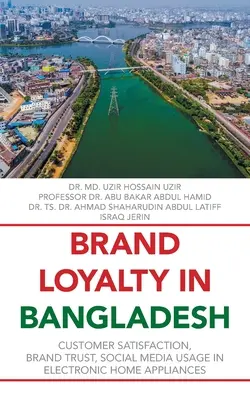 DR. MD. UZIR HOSSAIN UZIR
PROFESSOR DR. ABU BAKAR ABDUL HAMID
DR. TS. DR. AHMAD SHAHARUDIN ABDUL LATIFF
ISRAQ JERIN

BRAND LOYALTY IN BANGLADESH

CUSTOMER SATISFACTION, BRAND TRUST, SOCIAL MEDIA USAGE IN ELECTRONIC HOME APPLIANCES